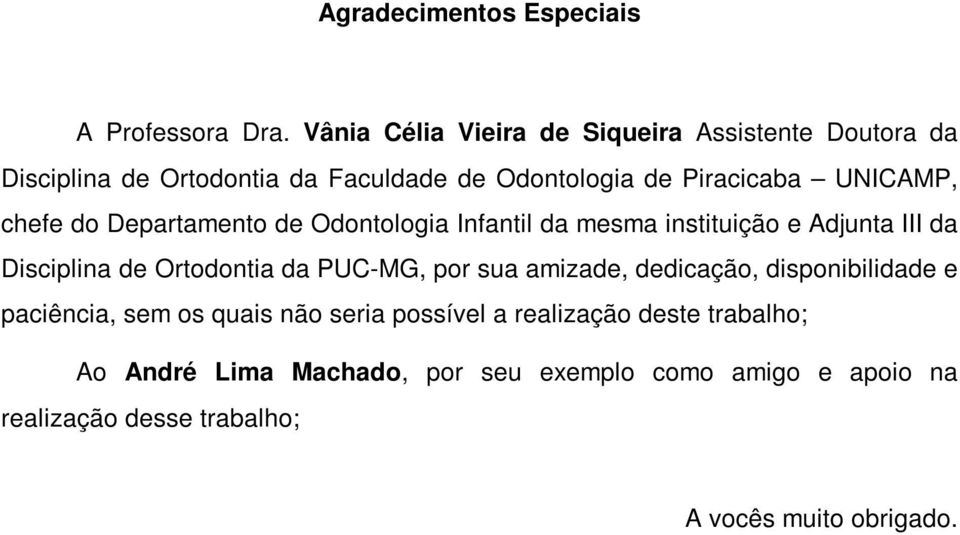 Agradecimentos Especiais

A Professora Dra. Vânia Célia Vieira de Siqueira Assistente Doutora da Disciplina de Ortodontia da Faculdade de Odontologia de Piracicaba – UNICAMP, chefe do Departamento de Odontologia Infantil da mesma instituição e Adjunta III da Disciplina de Ortodontia da PUC-MG, por sua amizade, dedicação, disponibilidade e paciência, sem os quais não seria possível a realização deste trabalho;

Ao André Lima Machado, por seu exemplo como amigo e apoio na realização desse trabalho;

A vocês muito obrigado.